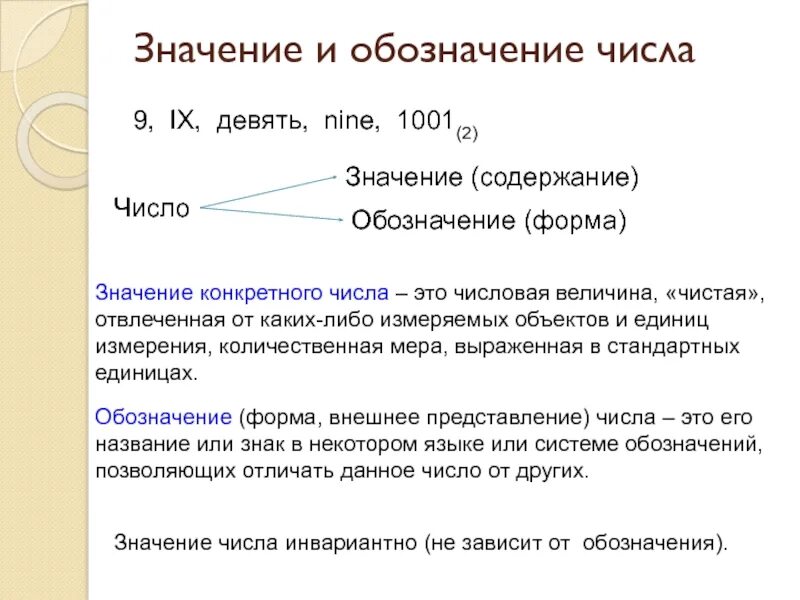 Значение и обозначение числа

9, IX, девять, nine, $1001_{(2)}$

Число

Значение (содержание)

Обозначение (форма)

Значение конкретного числа – это числовая величина, «чистая», отвлеченная от каких-либо измеряемых объектов и единиц измерения, количественная мера, выраженная в стандартных единицах.

Обозначение (форма, внешнее представление) числа – это его название или знак в некотором языке или системе обозначений, позволяющих отличать данное число от других.

Значение числа инвариантно (не зависит от обозначения).